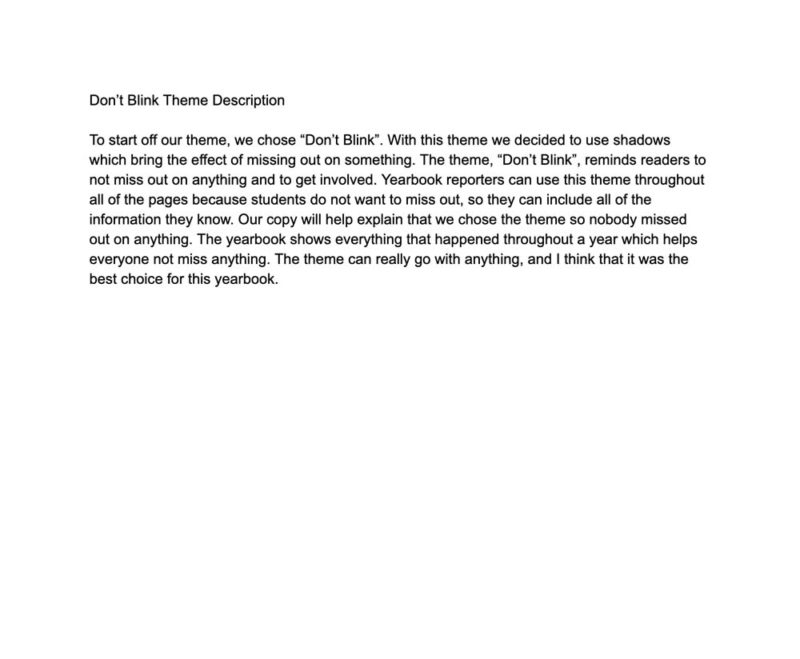 Don't Blink Theme Description

To start off our theme, we chose "Don't Blink". With this theme we decided to use shadows which bring the effect of missing out on something. The theme, "Don't Blink", reminds readers to not miss out on anything and to get involved. Yearbook reporters can use this theme throughout all of the pages because students do not want to miss out, so they can include all of the information they know. Our copy will help explain that we chose the theme so nobody missed out on anything. The yearbook shows everything that happened throughout a year which helps everyone not miss anything. The theme can really go with anything, and I think that it was the best choice for this yearbook.